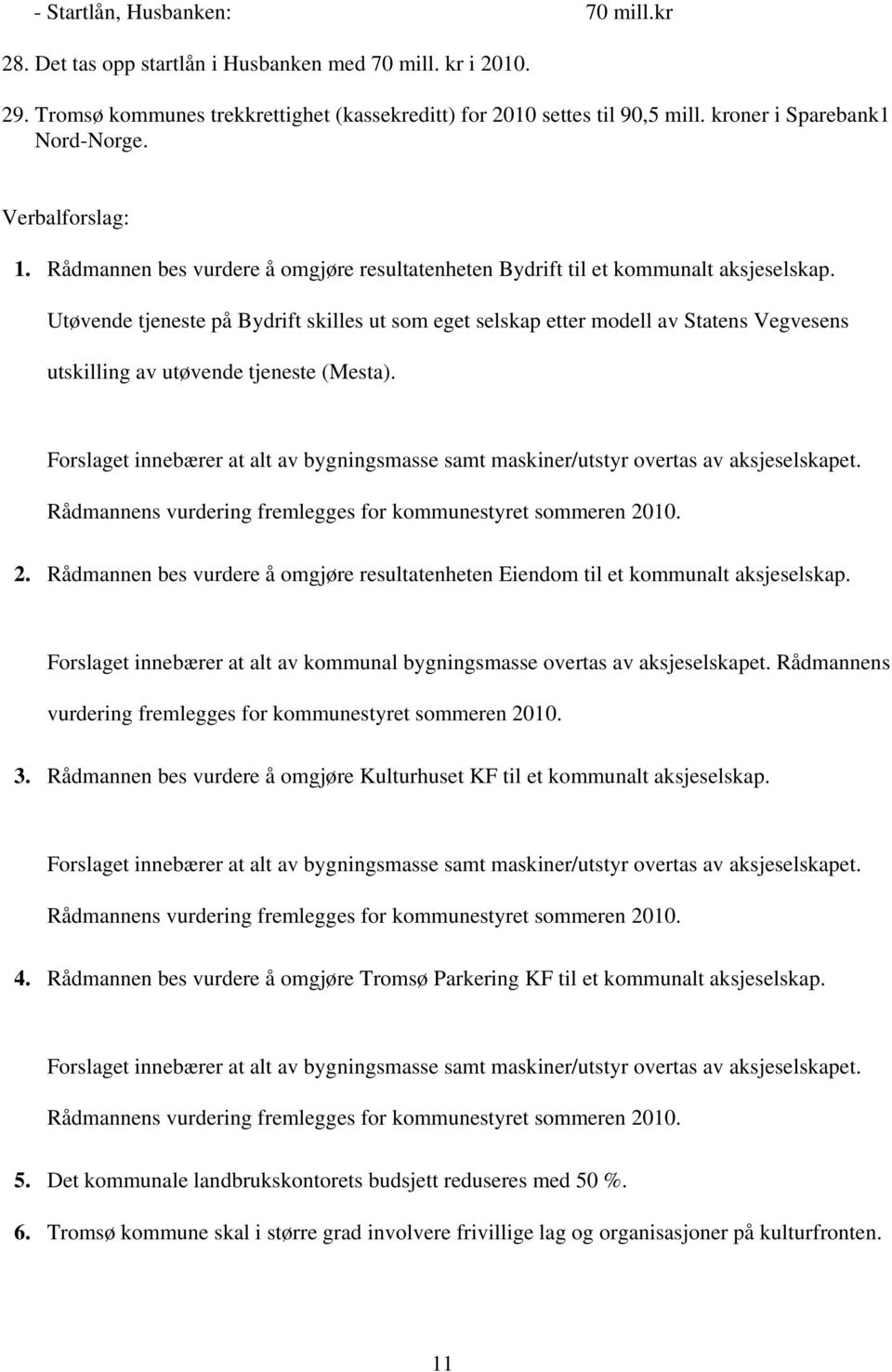 - Startlån, Husbanken: 70 mill.kr

28. Det tas opp startlån i Husbanken med 70 mill. kr i 2010.

29. Tromsø kommunes trekkrettighet (kassekreditt) for 2010 settes til 90,5 mill. kroner i Sparebank1 Nord-Norge.

Verbalforslag:

1. Rådmannen bes vurdere å omgjøre resultatenheten Bydrift til et kommunalt aksjeselskap.

Utøvende tjeneste på Bydrift skilles ut som eget selskap etter modell av Statens Vegvesens utskilling av utøvende tjeneste (Mesta).

Forslaget innebærer at alt av bygningsmasse samt maskiner/utstyr overtas av aksjeselskapet. Rådmannens vurdering fremlegges for kommunestyret sommeren 2010.

2. Rådmannen bes vurdere å omgjøre resultatenheten Eiendom til et kommunalt aksjeselskap.

Forslaget innebærer at alt av kommunal bygningsmasse overtas av aksjeselskapet. Rådmannens vurdering fremlegges for kommunestyret sommeren 2010.

3. Rådmannen bes vurdere å omgjøre Kulturhuset KF til et kommunalt aksjeselskap.

Forslaget innebærer at alt av bygningsmasse samt maskiner/utstyr overtas av aksjeselskapet. Rådmannens vurdering fremlegges for kommunestyret sommeren 2010.

4. Rådmannen bes vurdere å omgjøre Tromsø Parkering KF til et kommunalt aksjeselskap.

Forslaget innebærer at alt av bygningsmasse samt maskiner/utstyr overtas av aksjeselskapet. Rådmannens vurdering fremlegges for kommunestyret sommeren 2010.

5. Det kommunale landbrukskontorets budsjett reduseres med 50 %.

6. Tromsø kommune skal i større grad involvere frivillige lag og organisasjoner på kulturfronten.

11